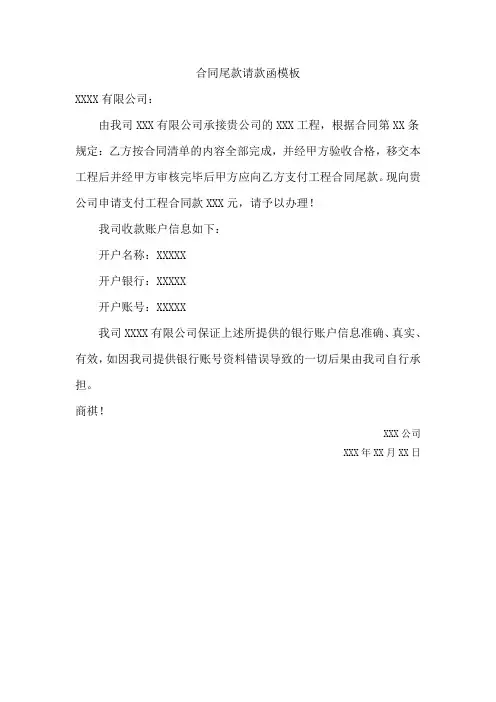 合同尾款请款函模板

XXXX 有限公司：

由我司 XXX 有限公司承接贵公司的 XXX 工程，根据合同第 XX 条规定：乙方按合同清单的内容全部完成，并经甲方验收合格，移交本工程后并经甲方审核完毕后甲方应向乙方支付工程合同尾款。现向贵公司申请支付工程合同款 XXX 元，请予以办理！

我司收款账户信息如下：

开户名称：XXXXX

开户银行：XXXXX

开户账号：XXXXX

我司 XXXX 有限公司保证上述所提供的银行账户信息准确、真实、有效，如因我司提供银行账号资料错误导致的一切后果由我司自行承担。

商祺！

XXX 公司

XXX 年 XX 月 XX 日